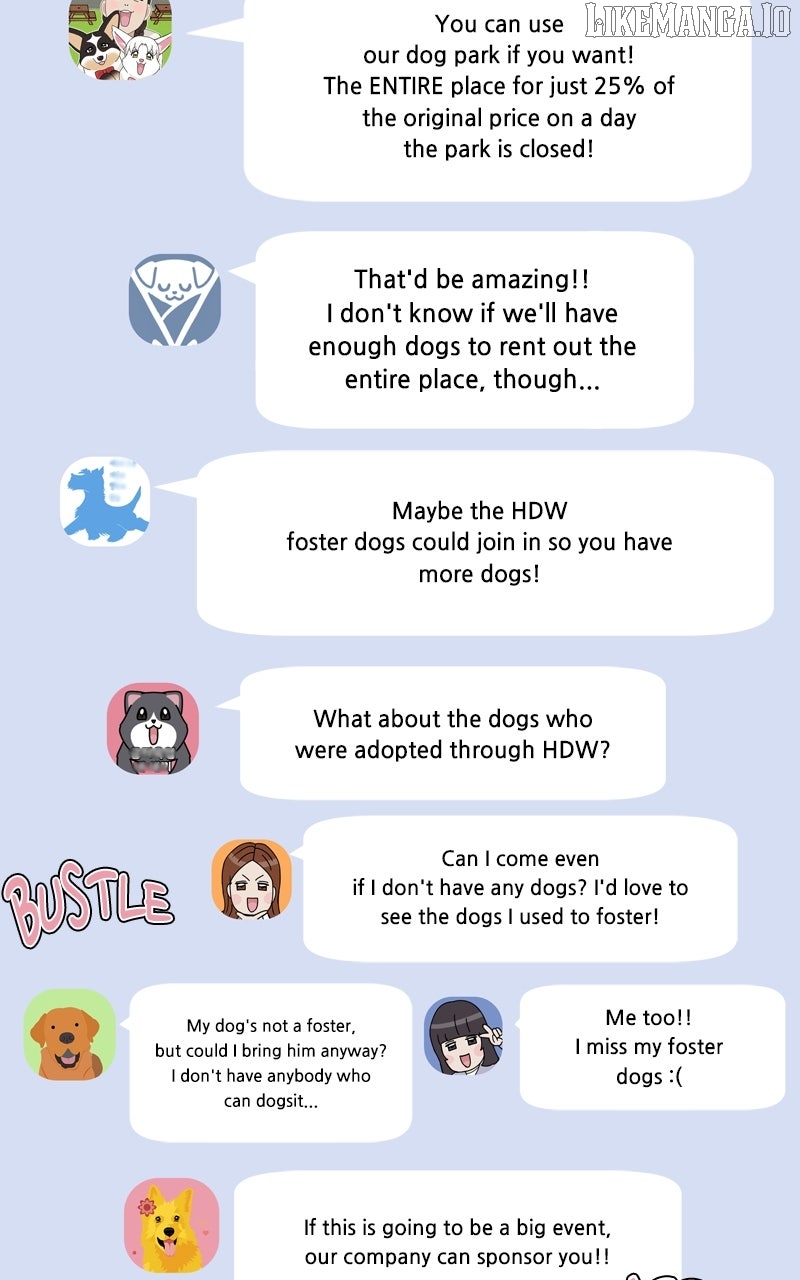 You can use our dog park if you want! The ENTIRE place for just 25% of the original price on a day the park is closed!

That'd be amazing!! I don't know if we'll have enough dogs to rent out the entire place, though...

Maybe the HDW foster dogs could join in so you have more dogs!

What about the dogs who were adopted through HDW?

BUSTLE

Can I come even if I don't have any dogs? I'd love to see the dogs I used to foster!

My dog's not a foster, but could I bring him anyway? I don't have anybody who can dogsit...

Me too!! I miss my foster dogs :(

If this is going to be a big event, our company can sponsor you!!

LIKEMANGA.IO